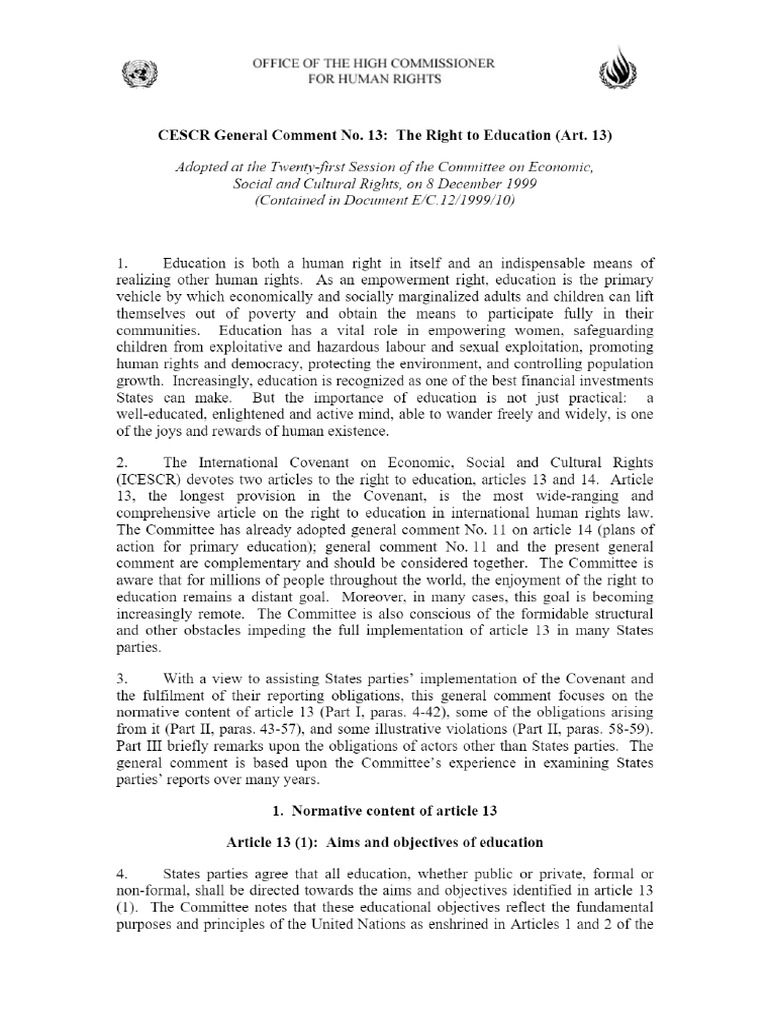 OFFICE OF THE HIGH COMMISSIONER
FOR HUMAN RIGHTS

CESCR General Comment No. 13: The Right to Education (Art. 13)

Adopted at the Twenty-first Session of the Committee on Economic, Social and Cultural Rights, on 8 December 1999
(Contained in Document E/C.12/1999/10)

1. Education is both a human right in itself and an indispensable means of realizing other human rights. As an empowerment right, education is the primary vehicle by which economically and socially marginalized adults and children can lift themselves out of poverty and obtain the means to participate fully in their communities. Education has a vital role in empowering women, safeguarding children from exploitative and hazardous labour and sexual exploitation, promoting human rights and democracy, protecting the environment, and controlling population growth. Increasingly, education is recognized as one of the best financial investments States can make. But the importance of education is not just practical: a well-educated, enlightened and active mind, able to wander freely and widely, is one of the joys and rewards of human existence.

2. The International Covenant on Economic, Social and Cultural Rights (ICESCR) devotes two articles to the right to education, articles 13 and 14. Article 13, the longest provision in the Covenant, is the most wide-ranging and comprehensive article on the right to education in international human rights law. The Committee has already adopted general comment No. 11 on article 14 (plans of action for primary education); general comment No. 11 and the present general comment are complementary and should be considered together. The Committee is aware that for millions of people throughout the world, the enjoyment of the right to education remains a distant goal. Moreover, in many cases, this goal is becoming increasingly remote. The Committee is also conscious of the formidable structural and other obstacles impeding the full implementation of article 13 in many States parties.

3. With a view to assisting States parties' implementation of the Covenant and the fulfilment of their reporting obligations, this general comment focuses on the normative content of article 13 (Part I, paras. 4-42), some of the obligations arising from it (Part II, paras. 43-57), and some illustrative violations (Part II, paras. 58-59). Part III briefly remarks upon the obligations of actors other than States parties. The general comment is based upon the Committee's experience in examining States parties' reports over many years.

1. Normative content of article 13

Article 13 (1): Aims and objectives of education

4. States parties agree that all education, whether public or private, formal or non-formal, shall be directed towards the aims and objectives identified in article 13 (1). The Committee notes that these educational objectives reflect the fundamental purposes and principles of the United Nations as enshrined in Articles 1 and 2 of the